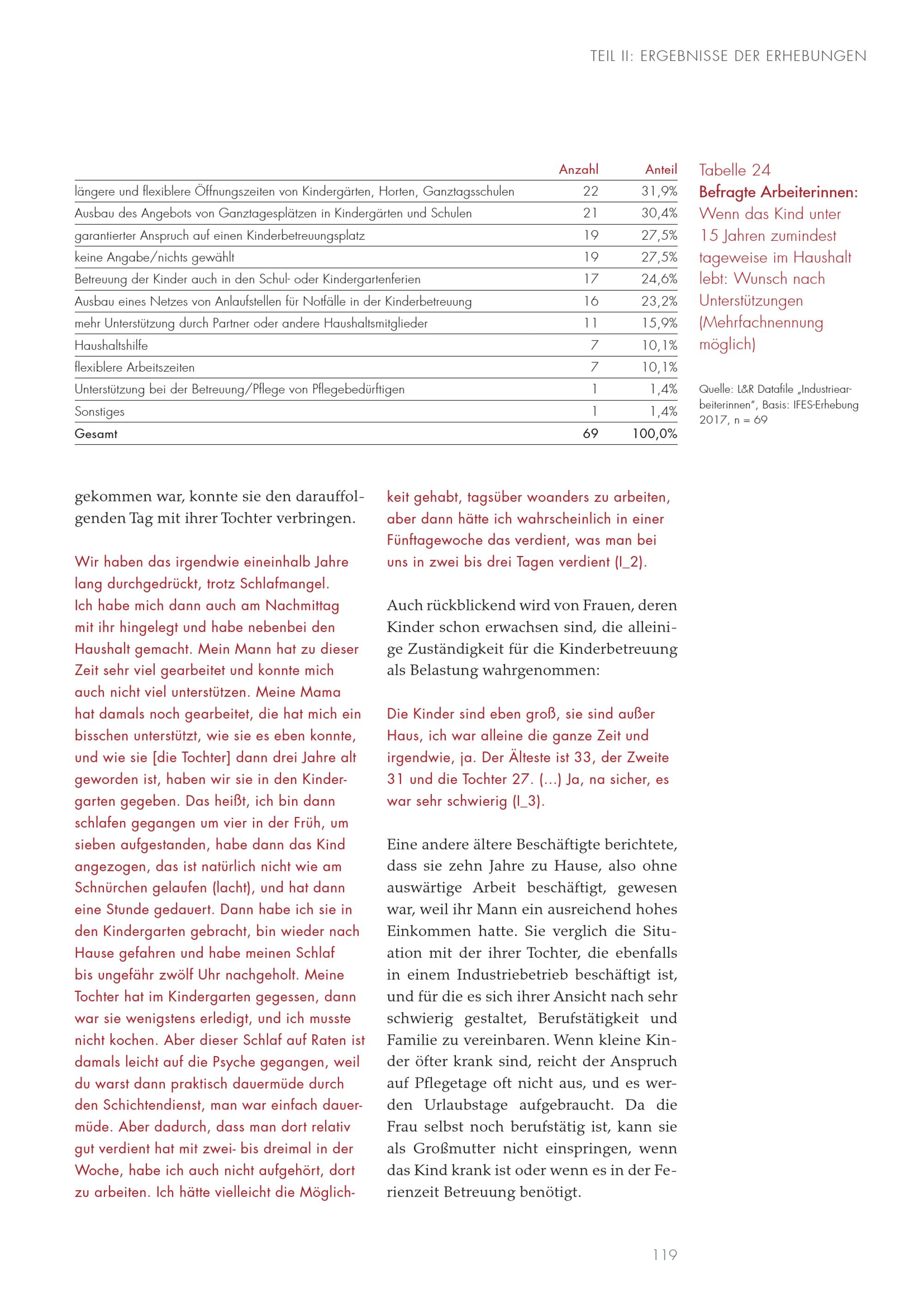 TEIL II: ERGEBNISSE DER ERHEBUNGEN

| | Anzahl | Anteil |
|---|---|---|
| längere und flexiblere Öffnungszeiten von Kindergärten, Horten, Ganztagsschulen | 22 | 31,9% |
| Ausbau des Angebots von Ganztagesplätzen in Kindergärten und Schulen | 21 | 30,4% |
| garantierter Anspruch auf einen Kinderbetreuungsplatz | 19 | 27,5% |
| keine Angabe/nichts gewählt | 19 | 27,5% |
| Betreuung der Kinder auch in den Schul- oder Kindergartenferien | 17 | 24,6% |
| Ausbau eines Netzes von Anlaufstellen für Notfälle in der Kinderbetreuung | 16 | 23,2% |
| mehr Unterstützung durch Partner oder andere Haushaltsmitglieder | 11 | 15,9% |
| Haushaltshilfe | 7 | 10,1% |
| flexiblere Arbeitszeiten | 7 | 10,1% |
| Unterstützung bei der Betreuung/Pflege von Pflegebedürftigen | 1 | 1,4% |
| Sonstiges | 1 | 1,4% |
| Gesamt | 69 | 100,0% |

Tabelle 24
Befragte Arbeiterinnen: Wenn das Kind unter 15 Jahren zumindest tageweise im Haushalt lebt: Wunsch nach Unterstützungen (Mehrfachnennung möglich)

Quelle: L&R Datafile „Industriearbeiterinnen", Basis: IFES-Erhebung 2017, n = 69

gekommen war, konnte sie den darauffolgenden Tag mit ihrer Tochter verbringen.

Wir haben das irgendwie eineinhalb Jahre lang durchgedrückt, trotz Schlafmangel. Ich habe mich dann auch am Nachmittag mit ihr hingelegt und habe nebenbei den Haushalt gemacht. Mein Mann hat zu dieser Zeit sehr viel gearbeitet und konnte mich auch nicht viel unterstützen. Meine Mama hat damals noch gearbeitet, die hat mich ein bisschen unterstützt, wie sie es eben konnte, und wie sie [die Tochter] dann drei Jahre alt geworden ist, haben wir sie in den Kindergarten gegeben. Das heißt, ich bin dann schlafen gegangen um vier in der Früh, um sieben aufgestanden, habe dann das Kind angezogen, das ist natürlich nicht wie am Schnürchen gelaufen (lacht), und hat dann eine Stunde gedauert. Dann habe ich sie in den Kindergarten gebracht, bin wieder nach Hause gefahren und habe meinen Schlaf bis ungefähr zwölf Uhr nachgeholt. Meine Tochter hat im Kindergarten gegessen, dann war sie wenigstens erledigt, und ich musste nicht kochen. Aber dieser Schlaf auf Raten ist damals leicht auf die Psyche gegangen, weil du warst dann praktisch dauermüde durch den Schichtendienst, man war einfach dauermüde. Aber dadurch, dass man dort relativ gut verdient hat mit zwei- bis dreimal in der Woche, habe ich auch nicht aufgehört, dort zu arbeiten. Ich hätte vielleicht die Möglichkeit gehabt, tagsüber woanders zu arbeiten, aber dann hätte ich wahrscheinlich in einer Fünftagewoche das verdient, was man bei uns in zwei bis drei Tagen verdient (I_2).

Auch rückblickend wird von Frauen, deren Kinder schon erwachsen sind, die alleinige Zuständigkeit für die Kinderbetreuung als Belastung wahrgenommen:

Die Kinder sind eben groß, sie sind außer Haus, ich war alleine die ganze Zeit und irgendwie, ja. Der Älteste ist 33, der Zweite 31 und die Tochter 27. (...) Ja, na sicher, es war sehr schwierig (I_3).

Eine andere ältere Beschäftigte berichtete, dass sie zehn Jahre zu Hause, also ohne auswärtige Arbeit beschäftigt, gewesen war, weil ihr Mann ein ausreichend hohes Einkommen hatte. Sie verglich die Situation mit der ihrer Tochter, die ebenfalls in einem Industriebetrieb beschäftigt ist, und für die es sich ihrer Ansicht nach sehr schwierig gestaltet, Berufstätigkeit und Familie zu vereinbaren. Wenn kleine Kinder öfter krank sind, reicht der Anspruch auf Pflegetage oft nicht aus, und es werden Urlaubstage aufgebraucht. Da die Frau selbst noch berufstätig ist, kann sie als Großmutter nicht einspringen, wenn das Kind krank ist oder wenn es in der Ferienzeit Betreuung benötigt.

119